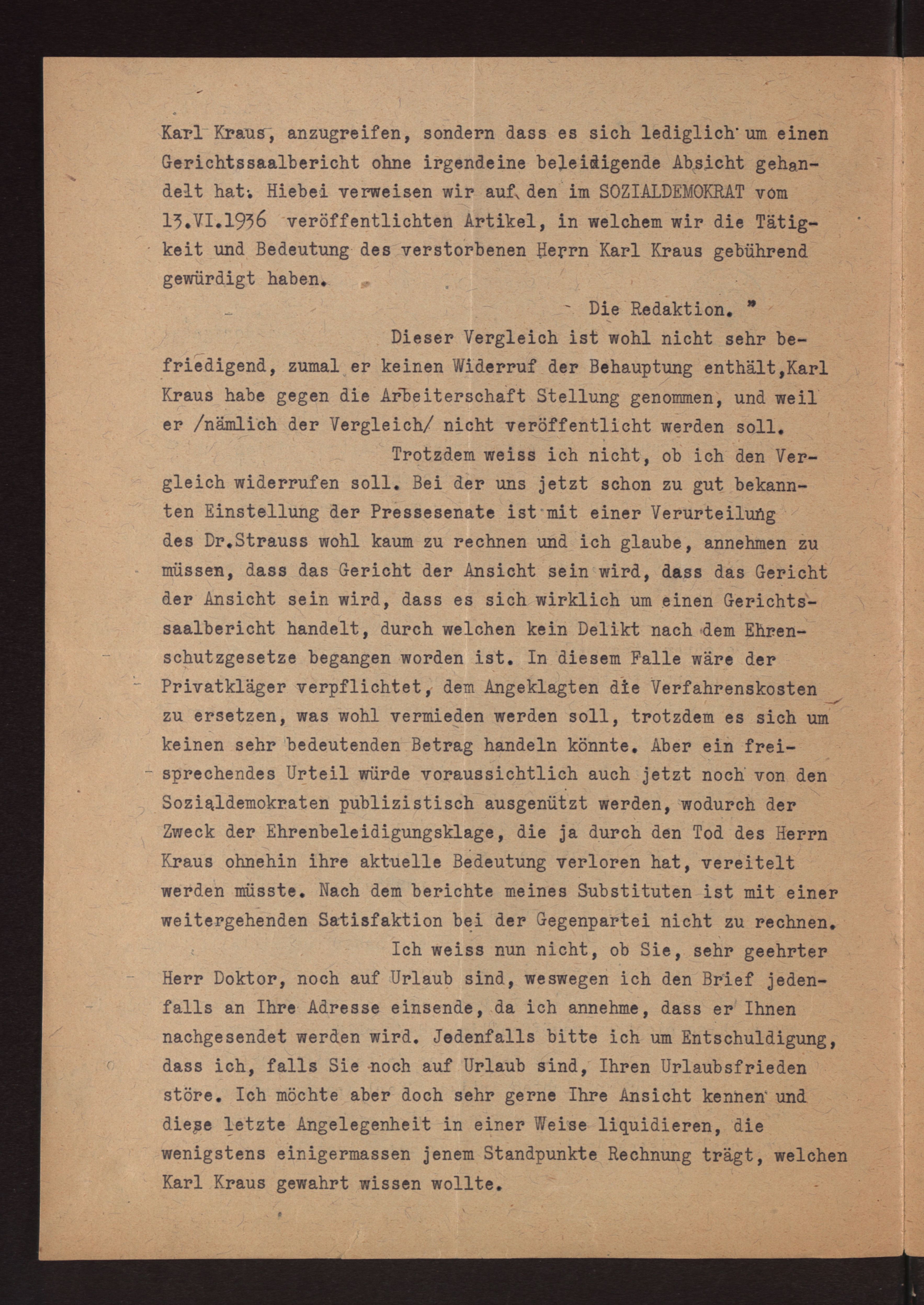 Karl Kraus, anzugreifen, sondern dass es sich lediglich um einen Gerichtssaalbericht ohne irgendeine beleidigende Absicht gehandelt hat. Hiebei verweisen wir auf den im SOZIALDEMOKRAT vom 13.VI.1936 veröffentlichten Artikel, in welchem wir die Tätigkeit und Bedeutung des verstorbenen Herrn Karl Kraus gebührend gewürdigt haben.

Die Redaktion. "

Dieser Vergleich ist wohl nicht sehr befriedigend, zumal er keinen Widerruf der Behauptung enthält,Karl Kraus habe gegen die Arbeiterschaft Stellung genommen, und weil er /nämlich der Vergleich/ nicht veröffentlicht werden soll.

Trotzdem weiss ich nicht, ob ich den Vergleich widerrufen soll. Bei der uns jetzt schon zu gut bekannten Einstellung der Pressesenate ist mit einer Verurteilung des Dr.Strauss wohl kaum zu rechnen und ich glaube, annehmen zu müssen, dass das Gericht der Ansicht sein wird, dass das Gericht der Ansicht sein wird, dass es sich wirklich um einen Gerichtssaalbericht handelt, durch welchen kein Delikt nach dem Ehrenschutzgesetze begangen worden ist. In diesem Falle wäre der Privatkläger verpflichtet, dem Angeklagten die Verfahrenskosten zu ersetzen, was wohl vermieden werden soll, trotzdem es sich um keinen sehr bedeutenden Betrag handeln könnte. Aber ein freisprechendes Urteil würde voraussichtlich auch jetzt noch von den Sozialdemokraten publizistisch ausgenützt werden, wodurch der Zweck der Ehrenbeleidigungsklage, die ja durch den Tod des Herrn Kraus ohnehin ihre aktuelle Bedeutung verloren hat, vereitelt werden müsste. Nach dem berichte meines Substituten ist mit einer weitergehenden Satisfaktion bei der Gegenpartei nicht zu rechnen.

Ich weiss nun nicht, ob Sie, sehr geehrter Herr Doktor, noch auf Urlaub sind, weswegen ich den Brief jedenfalls an Ihre Adresse einsende, da ich annehme, dass er Ihnen nachgesendet werden wird. Jedenfalls bitte ich um Entschuldigung, dass ich, falls Sie noch auf Urlaub sind, Ihren Urlaubsfrieden störe. Ich möchte aber doch sehr gerne Ihre Ansicht kennen und diese letzte Angelegenheit in einer Weise liquidieren, die wenigstens einigermassen jenem Standpunkte Rechnung trägt, welchen Karl Kraus gewahrt wissen wollte.